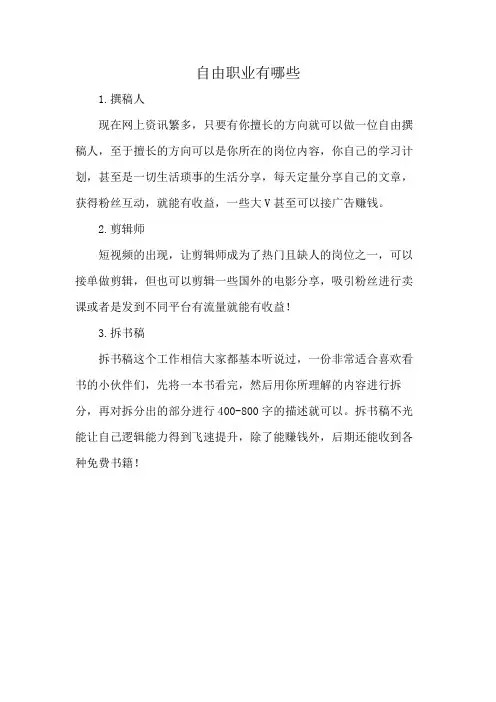 自由职业有哪些

1.撰稿人

现在网上资讯繁多，只要有你擅长的方向就可以做一位自由撰稿人，至于擅长的方向可以是你所在的岗位内容，你自己的学习计划，甚至是一切生活琐事的生活分享，每天定量分享自己的文章，获得粉丝互动，就能有收益，一些大V甚至可以接广告赚钱。

2.剪辑师

短视频的出现，让剪辑师成为了热门且缺人的岗位之一，可以接单做剪辑，但也可以剪辑一些国外的电影分享，吸引粉丝进行卖课或者是发到不同平台有流量就能有收益！

3.拆书稿

拆书稿这个工作相信大家都基本听说过，一份非常适合喜欢看书的小伙伴们，先将一本书看完，然后用你所理解的内容进行拆分，再对拆分出的部分进行400-800字的描述就可以。拆书稿不光能让自己逻辑能力得到飞速提升，除了能赚钱外，后期还能收到各种免费书籍！